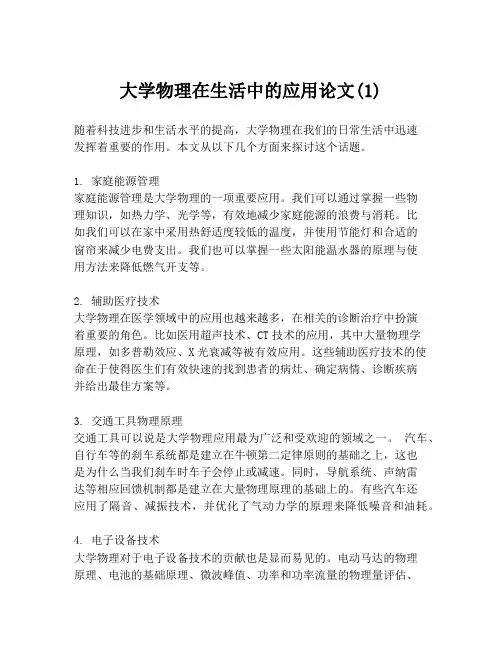 大学物理在生活中的应用论文(1)

随着科技进步和生活水平的提高，大学物理在我们的日常生活中迅速发挥着重要的作用。本文从以下几个方面来探讨这个话题。

1. 家庭能源管理
家庭能源管理是大学物理的一项重要应用。我们可以通过掌握一些物理知识，如热力学、光学等，有效地减少家庭能源的浪费与消耗。比如我们可以在家中采用热舒适度较低的温度，并使用节能灯和合适的窗帘来减少电费支出。我们也可以掌握一些太阳能温水器的原理与使用方法来降低燃气开支等。

2. 辅助医疗技术
大学物理在医学领域中的应用也越来越多，在相关的诊断治疗中扮演着重要的角色。比如医用超声技术、CT 技术的应用，其中大量物理学原理，如多普勒效应、X 光衰减等被有效应用。这些辅助医疗技术的使命在于使得医生们有效快速的找到患者的病灶、确定病情、诊断疾病并给出最佳方案等。

3. 交通工具物理原理
交通工具可以说是大学物理应用最为广泛和受欢迎的领域之一。 汽车、自行车等的刹车系统都是建立在牛顿第二定律原则的基础之上，这也是为什么当我们刹车时车子会停止或减速。同时，导航系统、声纳雷达等相应回馈机制都是建立在大量物理原理的基础上的。有些汽车还应用了隔音、减振技术，并优化了气动力学的原理来降低噪音和油耗。

4. 电子设备技术
大学物理对于电子设备技术的贡献也是显而易见的。电动马达的物理原理、电池的基础原理、微波峰值、功率和功率流量的物理量评估、